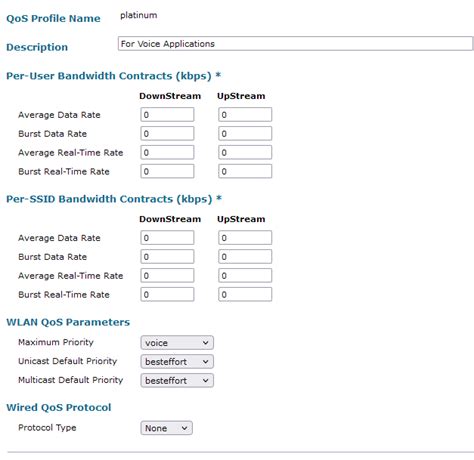 QoS Profile Name platinum

Description For Voice Applications

Per-User Bandwidth Contracts (kbps) *

| | DownStream | UpStream |
|---|---|---|
| Average Data Rate | 0 | 0 |
| Burst Data Rate | 0 | 0 |
| Average Real-Time Rate | 0 | 0 |
| Burst Real-Time Rate | 0 | 0 |

Per-SSID Bandwidth Contracts (kbps) *

| | DownStream | UpStream |
|---|---|---|
| Average Data Rate | 0 | 0 |
| Burst Data Rate | 0 | 0 |
| Average Real-Time Rate | 0 | 0 |
| Burst Real-Time Rate | 0 | 0 |

WLAN QoS Parameters

Maximum Priority voice

Unicast Default Priority besteffort

Multicast Default Priority besteffort

Wired QoS Protocol

Protocol Type None